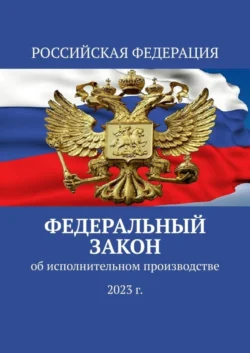 РОССИЙСКАЯ ФЕДЕРАЦИЯ

ФЕДЕРАЛЬНЫЙ ЗАКОН

об исполнительном производстве

2023 г.